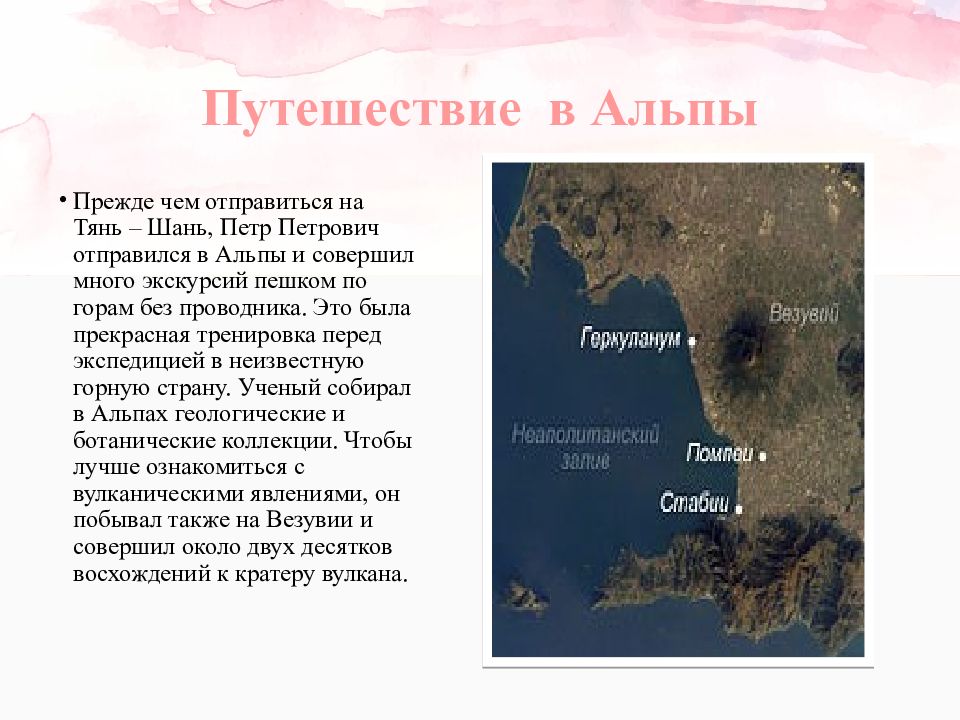 Путешествие в Альпы

• Прежде чем отправиться на Тянь – Шань, Петр Петрович отправился в Альпы и совершил много экскурсий пешком по горам без проводника. Это была прекрасная тренировка перед экспедицией в неизвестную горную страну. Ученый собирал в Альпах геологические и ботанические коллекции. Чтобы лучше ознакомиться с вулканическими явлениями, он побывал также на Везувии и совершил около двух десятков восхождений к кратеру вулкана.

Везувий
Геркуланум
Неаполитанский залив
Помпеи
Стабии